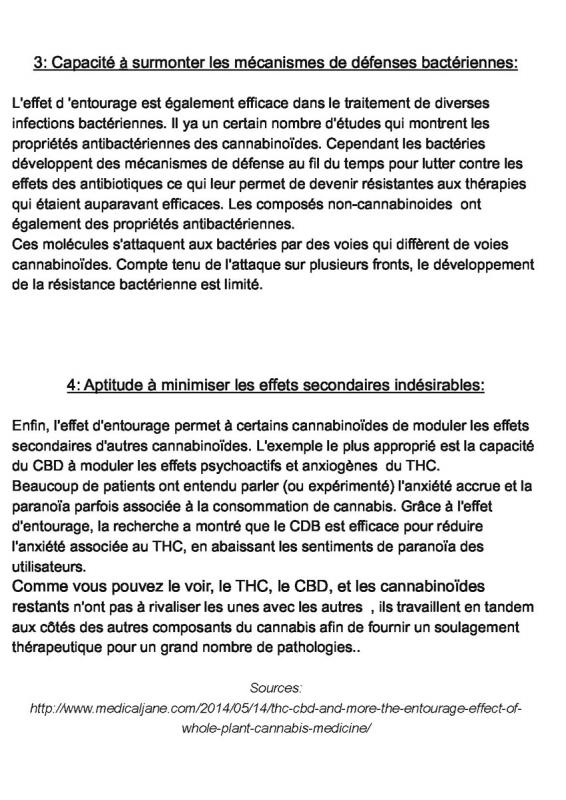 3: Capacité à surmonter les mécanismes de défenses bactériennes:

L'effet d 'entourage est également efficace dans le traitement de diverses infections bactériennes. Il ya un certain nombre d'études qui montrent les propriétés antibactériennes des cannabinoïdes. Cependant les bactéries développent des mécanismes de défense au fil du temps pour lutter contre les effets des antibiotiques ce qui leur permet de devenir résistantes aux thérapies qui étaient auparavant efficaces. Les composés non-cannabinoides ont également des propriétés antibactériennes.
Ces molécules s'attaquent aux bactéries par des voies qui diffèrent de voies cannabinoïdes. Compte tenu de l'attaque sur plusieurs fronts, le développement de la résistance bactérienne est limité.

4: Aptitude à minimiser les effets secondaires indésirables:

Enfin, l'effet d'entourage permet à certains cannabinoïdes de moduler les effets secondaires d'autres cannabinoïdes. L'exemple le plus approprié est la capacité du CBD à moduler les effets psychoactifs et anxiogènes du THC.
Beaucoup de patients ont entendu parler (ou expérimenté) l'anxiété accrue et la paranoïa parfois associée à la consommation de cannabis. Grâce à l'effet d'entourage, la recherche a montré que le CDB est efficace pour réduire l'anxiété associée au THC, en abaissant les sentiments de paranoïa des utilisateurs.
Comme vous pouvez le voir, le THC, le CBD, et les cannabinoïdes restants n'ont pas à rivaliser les unes avec les autres , ils travaillent en tandem aux côtés des autres composants du cannabis afin de fournir un soulagement thérapeutique pour un grand nombre de pathologies..

Sources:
http://www.medicaljane.com/2014/05/14/thc-cbd-and-more-the-entourage-effect-of-whole-plant-cannabis-medicine/